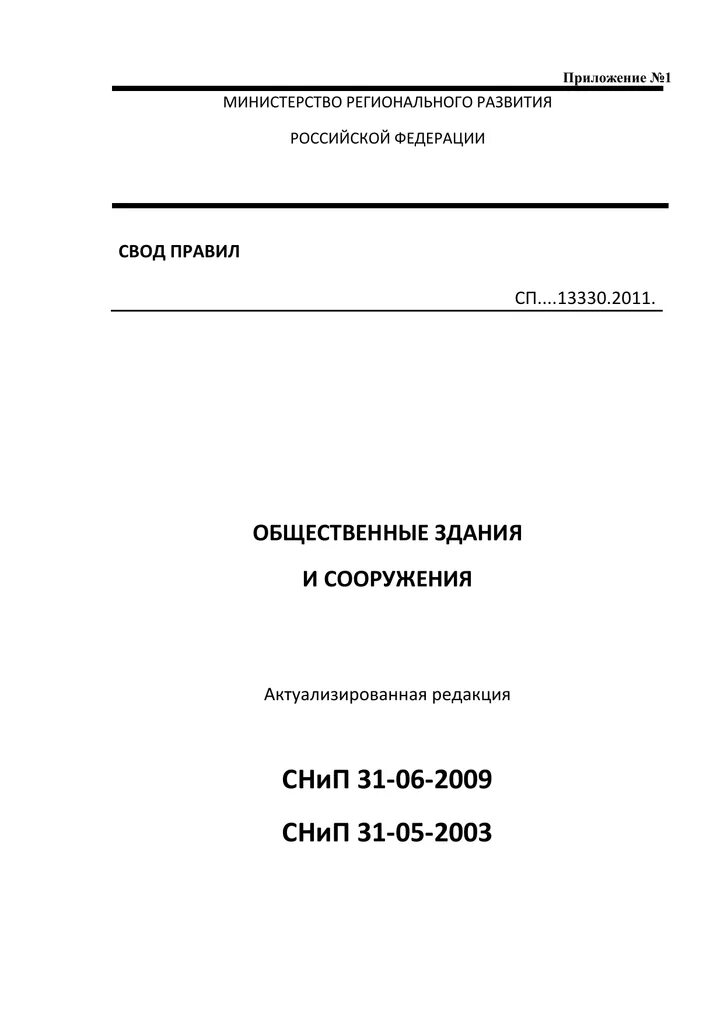 Приложение №1

МИНИСТЕРСТВО РЕГИОНАЛЬНОГО РАЗВИТИЯ

РОССИЙСКОЙ ФЕДЕРАЦИИ

СВОД ПРАВИЛ

СП....13330.2011.

ОБЩЕСТВЕННЫЕ ЗДАНИЯ

И СООРУЖЕНИЯ

Актуализированная редакция

СНиП 31-06-2009

СНиП 31-05-2003